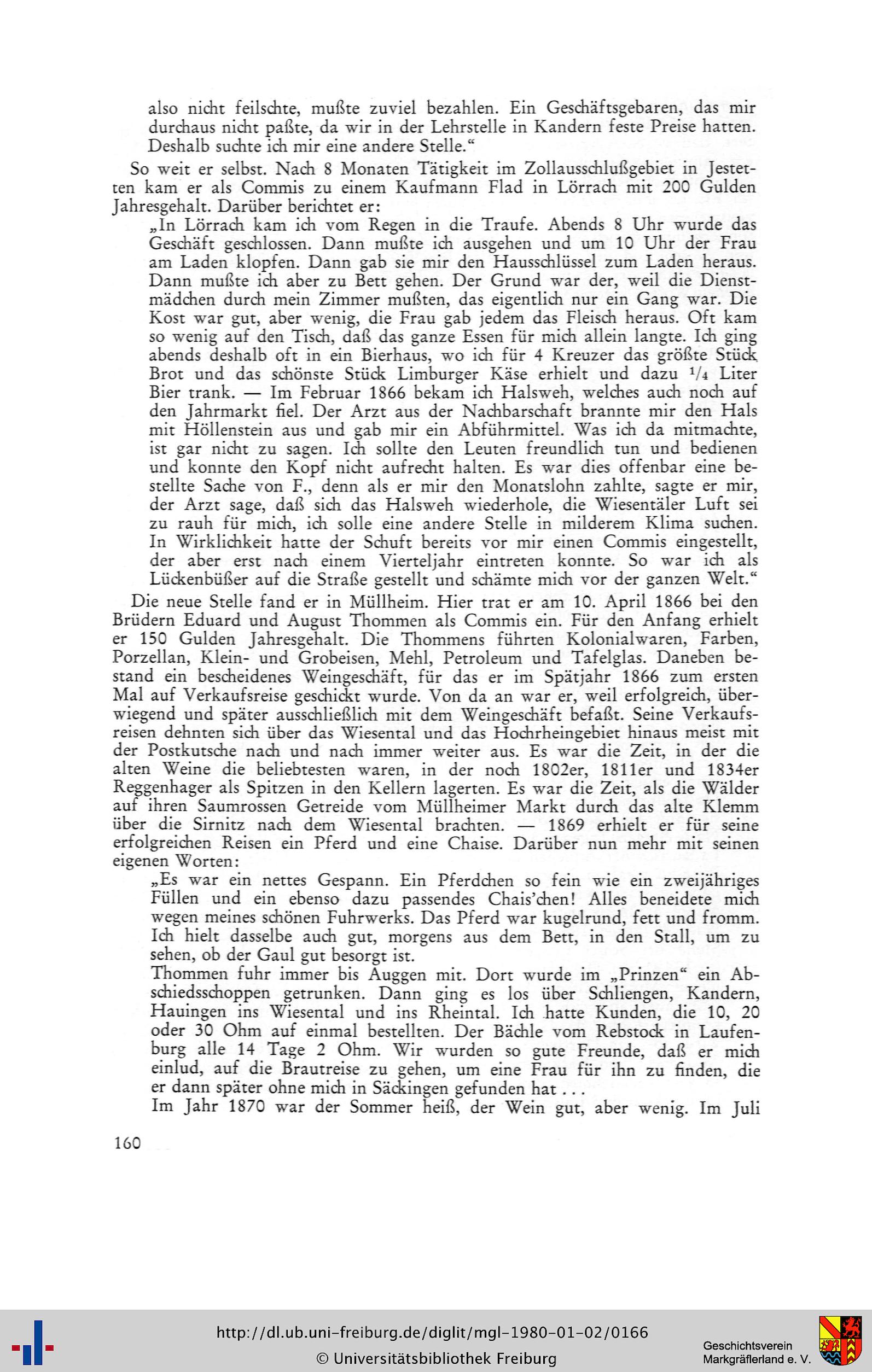 also nicht feilschte, mußte zuviel bezahlen. Ein Geschäftsgebaren, das mir durchaus nicht paßte, da wir in der Lehrstelle in Kandern feste Preise hatten. Deshalb suchte ich mir eine andere Stelle."

So weit er selbst. Nach 8 Monaten Tätigkeit im Zollausschlußgebiet in Jestetten kam er als Commis zu einem Kaufmann Flad in Lörrach mit 200 Gulden Jahresgehalt. Darüber berichtet er:

„In Lörrach kam ich vom Regen in die Traufe. Abends 8 Uhr wurde das Geschäft geschlossen. Dann mußte ich ausgehen und um 10 Uhr der Frau am Laden klopfen. Dann gab sie mir den Hausschlüssel zum Laden heraus. Dann mußte ich aber zu Bett gehen. Der Grund war der, weil die Dienstmädchen durch mein Zimmer mußten, das eigentlich nur ein Gang war. Die Kost war gut, aber wenig, die Frau gab jedem das Fleisch heraus. Oft kam so wenig auf den Tisch, daß das ganze Essen für mich allein langte. Ich ging abends deshalb oft in ein Bierhaus, wo ich für 4 Kreuzer das größte Stück Brot und das schönste Stück Limburger Käse erhielt und dazu $^1/_4$ Liter Bier trank. — Im Februar 1866 bekam ich Halsweh, welches auch noch auf den Jahrmarkt fiel. Der Arzt aus der Nachbarschaft brannte mir den Hals mit Höllenstein aus und gab mir ein Abführmittel. Was ich da mitmachte, ist gar nicht zu sagen. Ich sollte den Leuten freundlich tun und bedienen und konnte den Kopf nicht aufrecht halten. Es war dies offenbar eine bestellte Sache von F., denn als er mir den Monatslohn zahlte, sagte er mir, der Arzt sage, daß sich das Halsweh wiederhole, die Wiesentäler Luft sei zu rauh für mich, ich solle eine andere Stelle in milderem Klima suchen. In Wirklichkeit hatte der Schuft bereits vor mir einen Commis eingestellt, der aber erst nach einem Vierteljahr eintreten konnte. So war ich als Lückenbüßer auf die Straße gestellt und schämte mich vor der ganzen Welt."

Die neue Stelle fand er in Müllheim. Hier trat er am 10. April 1866 bei den Brüdern Eduard und August Thommen als Commis ein. Für den Anfang erhielt er 150 Gulden Jahresgehalt. Die Thommens führten Kolonialwaren, Farben, Porzellan, Klein- und Grobeisen, Mehl, Petroleum und Tafelglas. Daneben bestand ein bescheidenes Weingeschäft, für das er im Spätjahr 1866 zum ersten Mal auf Verkaufsreise geschickt wurde. Von da an war er, weil erfolgreich, überwiegend und später ausschließlich mit dem Weingeschäft befaßt. Seine Verkaufsreisen dehnten sich über das Wiesental und das Hochrheingebiet hinaus meist mit der Postkutsche nach und nach immer weiter aus. Es war die Zeit, in der die alten Weine die beliebtesten waren, in der noch 1802er, 1811er und 1834er Reggenhager als Spitzen in den Kellern lagerten. Es war die Zeit, als die Wälder auf ihren Saumrossen Getreide vom Müllheimer Markt durch das alte Klemm über die Sirnitz nach dem Wiesental brachten. — 1869 erhielt er für seine erfolgreichen Reisen ein Pferd und eine Chaise. Darüber nun mehr mit seinen eigenen Worten:

„Es war ein nettes Gespann. Ein Pferdchen so fein wie ein zweijähriges Füllen und ein ebenso dazu passendes Chais'chen! Alles beneidete mich wegen meines schönen Fuhrwerks. Das Pferd war kugelrund, fett und fromm. Ich hielt dasselbe auch gut, morgens aus dem Bett, in den Stall, um zu sehen, ob der Gaul gut besorgt ist.

Thommen fuhr immer bis Auggen mit. Dort wurde im „Prinzen" ein Abschiedsschoppen getrunken. Dann ging es los über Schliengen, Kandern, Hauingen ins Wiesental und ins Rheintal. Ich hatte Kunden, die 10, 20 oder 30 Ohm auf einmal bestellten. Der Bächle vom Rebstock in Laufenburg alle 14 Tage 2 Ohm. Wir wurden so gute Freunde, daß er mich einlud, auf die Brautreise zu gehen, um eine Frau für ihn zu finden, die er dann später ohne mich in Säckingen gefunden hat . . .

Im Jahr 1870 war der Sommer heiß, der Wein gut, aber wenig. Im Juli

160

http://dl.ub.uni-freiburg.de/diglit/mgl-1980-01-02/0166
© Universitätsbibliothek Freiburg

Geschichtsverein
Markgräflerland e. V.